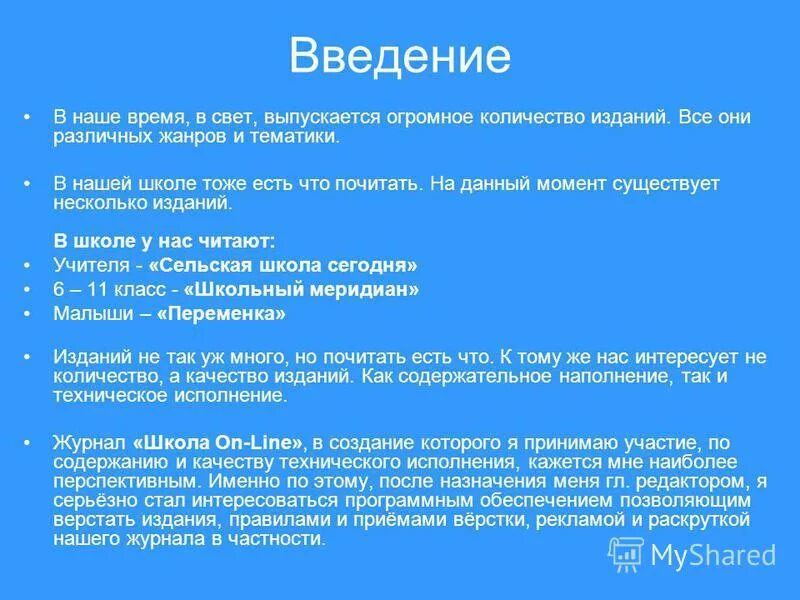 Введение

• В наше время, в свет, выпускается огромное количество изданий. Все они различных жанров и тематики.

• В нашей школе тоже есть что почитать. На данный момент существует несколько изданий.

В школе у нас читают:
• Учителя - «Сельская школа сегодня»
• 6 – 11 класс - «Школьный меридиан»
• Малыши – «Переменка»

• Изданий не так уж много, но почитать есть что. К тому же нас интересует не количество, а качество изданий. Как содержательное наполнение, так и техническое исполнение.

• Журнал «Школа On-Line», в создание которого я принимаю участие, по содержанию и качеству технического исполнения, кажется мне наиболее перспективным. Именно по этому, после назначения меня гл. редактором, я серьёзно стал интересоваться программным обеспечением позволяющим верстать издания, правилами и приёмами вёрстки, рекламой и раскруткой нашего журнала в частности.

MyShared